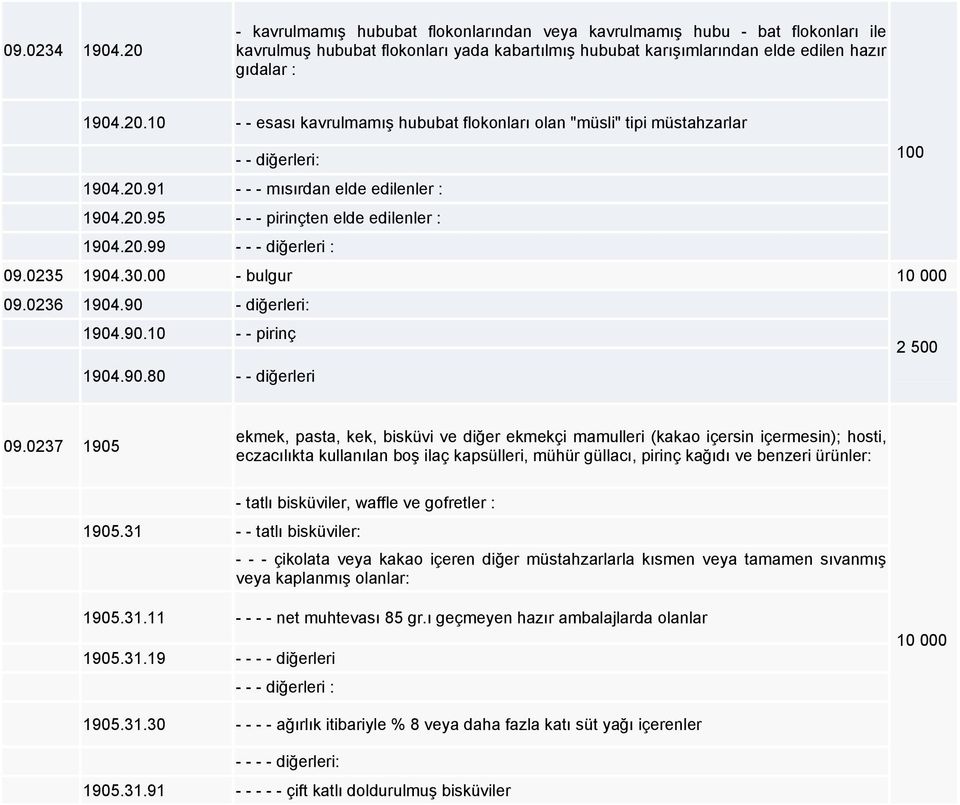 | | | | |
|---|---|---|---|
| 09.0234 | 1904.20 | - kavrulmamış hububat flokonlarından veya kavrulmamış hubu - bat flokonları ile kavrulmuş hububat flokonları yada kabartılmış hububat karışımlarından elde edilen hazır gıdalar : | 100 |
| | 1904.20.10 | - - esası kavrulmamış hububat flokonları olan "müsli" tipi müstahzarlar | |
| | | - - diğerleri: | |
| | 1904.20.91 | - - - mısırdan elde edilenler : | |
| | 1904.20.95 | - - - pirinçten elde edilenler : | |
| | 1904.20.99 | - - - diğerleri : | |
| 09.0235 | 1904.30.00 | - bulgur | 10 000 |
| 09.0236 | 1904.90 | - diğerleri: | 2 500 |
| | 1904.90.10 | - - pirinç | |
| | 1904.90.80 | - - diğerleri | |
| 09.0237 | 1905 | ekmek, pasta, kek, bisküvi ve diğer ekmekçi mamulleri (kakao içersin içermesin); hosti, eczacılıkta kullanılan boş ilaç kapsülleri, mühür güllacı, pirinç kağıdı ve benzeri ürünler: | 10 000 |
| | | - tatlı bisküviler, waffle ve gofretler : | |
| | 1905.31 | - - tatlı bisküviler: | |
| | | - - - çikolata veya kakao içeren diğer müstahzarlarla kısmen veya tamamen sıvanmış veya kaplanmış olanlar: | |
| | 1905.31.11 | - - - - net muhtevası 85 gr.ı geçmeyen hazır ambalajlarda olanlar | |
| | 1905.31.19 | - - - - diğerleri | |
| | | - - - diğerleri : | |
| | 1905.31.30 | - - - - ağırlık itibariyle % 8 veya daha fazla katı süt yağı içerenler | |
| | | - - - - diğerleri: | |
| | 1905.31.91 | - - - - - çift katlı doldurulmuş bisküviler | |